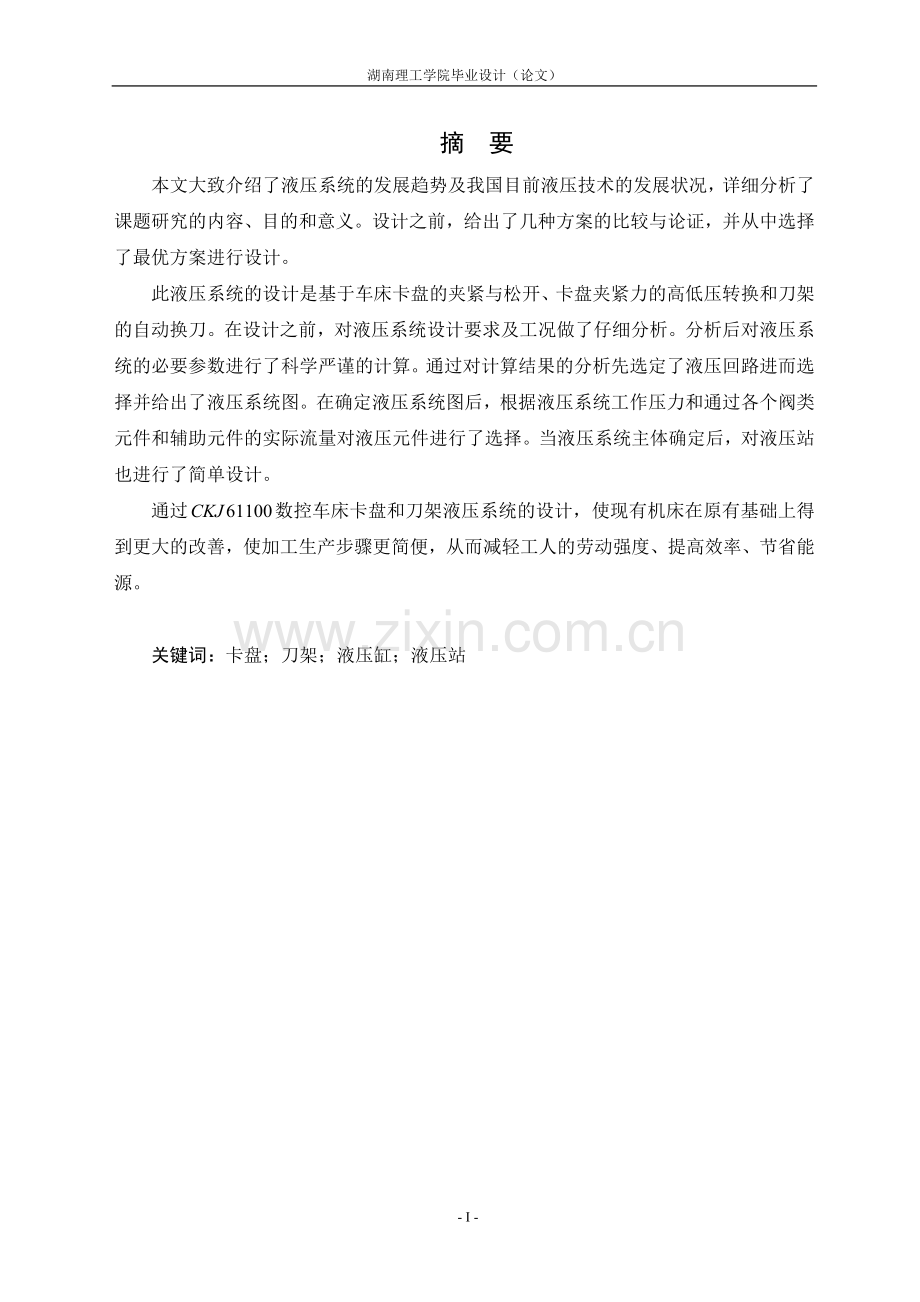 湖南理工学院毕业设计（论文）

摘　要

本文大致介绍了液压系统的发展趋势及我国目前液压技术的发展状况，详细分析了课题研究的内容、目的和意义。设计之前，给出了几种方案的比较与论证，并从中选择了最优方案进行设计。

此液压系统的设计是基于车床卡盘的夹紧与松开、卡盘夹紧力的高低压转换和刀架的自动换刀。在设计之前，对液压系统设计要求及工况做了仔细分析。分析后对液压系统的必要参数进行了科学严谨的计算。通过对计算结果的分析先选定了液压回路进而选择并给出了液压系统图。在确定液压系统图后，根据液压系统工作压力和通过各个阀类元件和辅助元件的实际流量对液压元件进行了选择。当液压系统主体确定后，对液压站也进行了简单设计。

通过$CKJ$61100数控车床卡盘和刀架液压系统的设计，使现有机床在原有基础上得到更大的改善，使加工生产步骤更简便，从而减轻工人的劳动强度、提高效率、节省能源。

www.zixin.com.cn

关键词：卡盘；刀架；液压缸；液压站

- I -